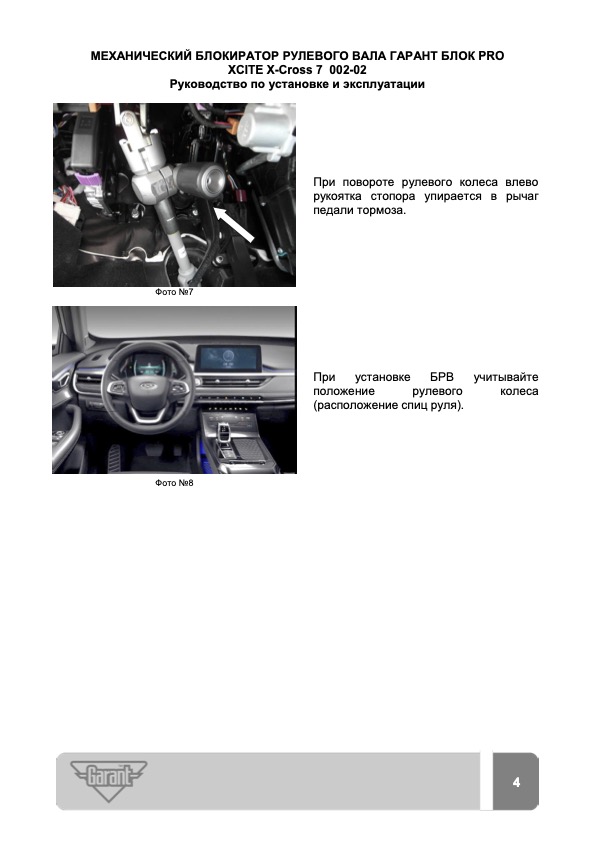 МЕХАНИЧЕСКИЙ БЛОКИРАТОР РУЛЕВОГО ВАЛА ГАРАНТ БЛОК PRO
XCITE X-Cross 7 002-02
Руководство по установке и эксплуатации

При повороте рулевого колеса влево рукоятка стопора упирается в рычаг педали тормоза.

Фото №7

При установке БРВ учитывайте положение рулевого колеса (расположение спиц руля).

Фото №8

Garant

4